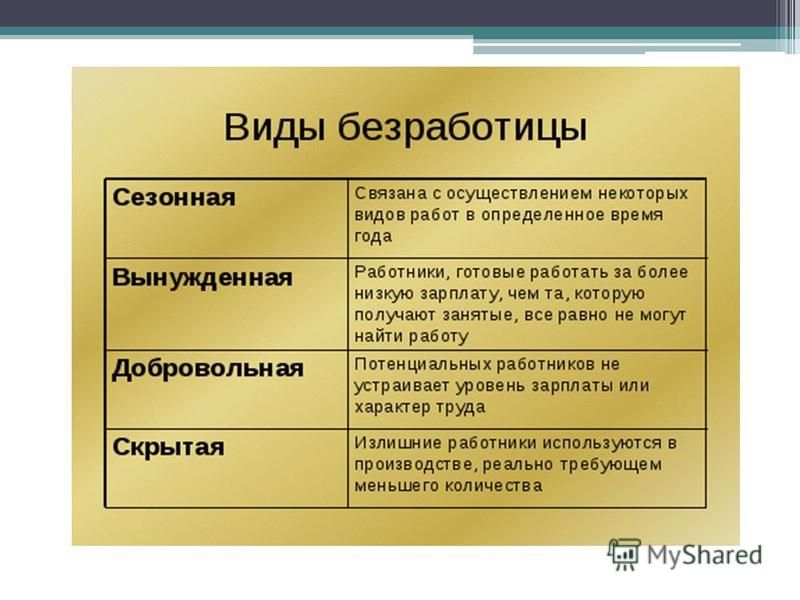 Виды безработицы

| | |
|---|---|
| Сезонная | Связана с осуществлением некоторых видов работ в определенное время года |
| Вынужденная | Работники, готовые работать за более низкую зарплату, чем та, которую получают занятые, все равно не могут найти работу |
| Добровольная | Потенциальных работников не устраивает уровень зарплаты или характер труда |
| Скрытая | Излишние работники используются в производстве, реально требующем меньшего количества |

MyShared